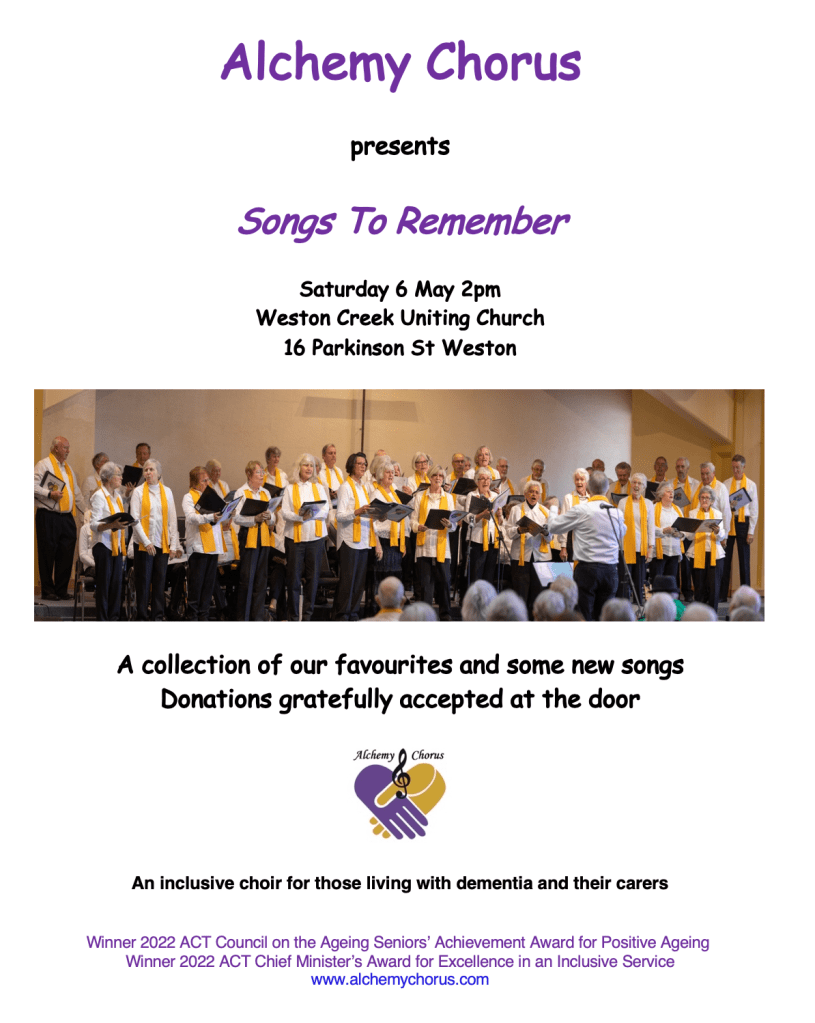 Alchemy Chorus

presents

Songs To Remember

Saturday 6 May 2pm
Weston Creek Uniting Church
16 Parkinson St Weston

A collection of our favourites and some new songs
Donations gratefully accepted at the door

Alchemy Chorus

An inclusive choir for those living with dementia and their carers

Winner 2022 ACT Council on the Ageing Seniors' Achievement Award for Positive Ageing
Winner 2022 ACT Chief Minister's Award for Excellence in an Inclusive Service
www.alchemychorus.com